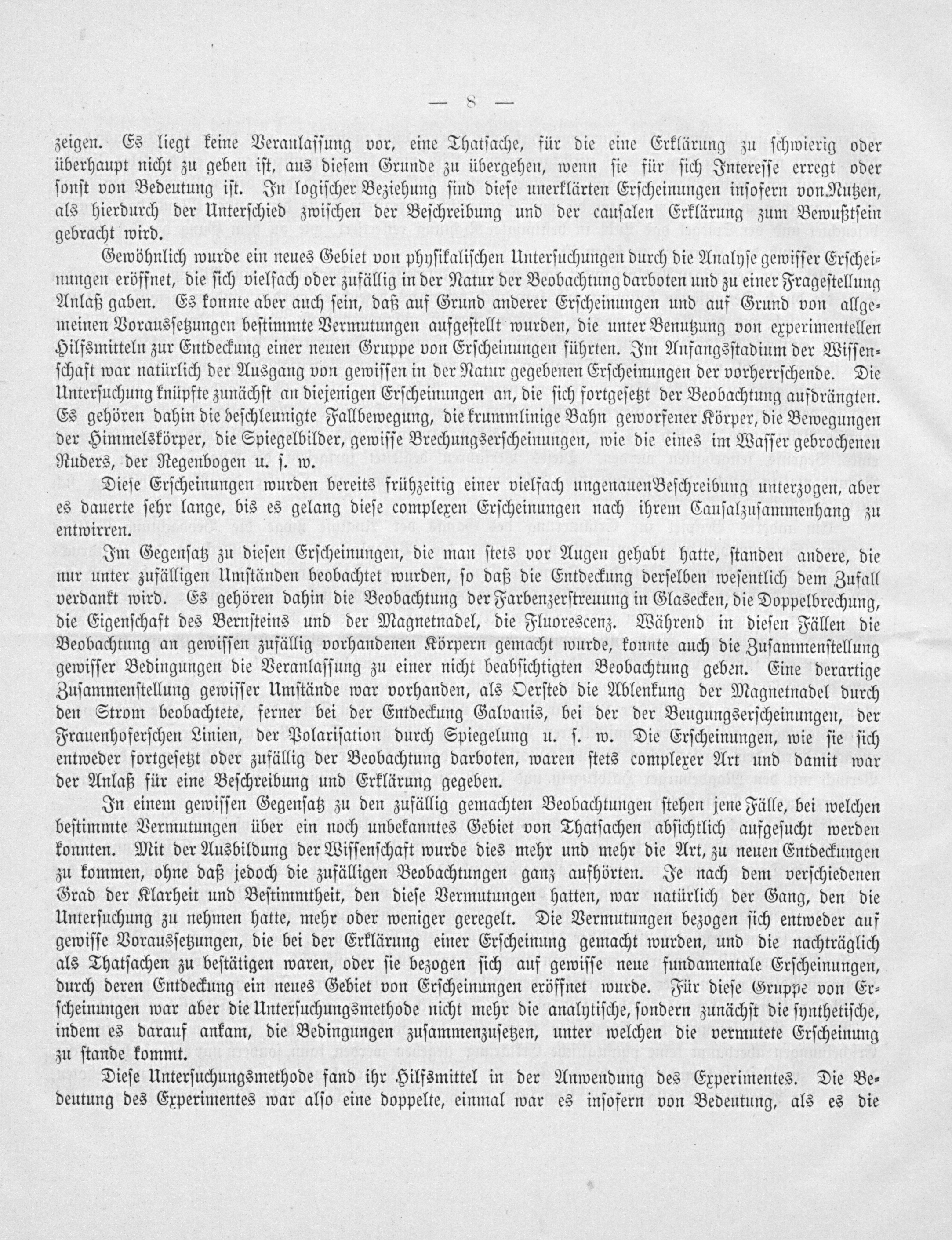 — 8 —

zeigen. Es liegt keine Veranlassung vor, eine Thatsache, für die eine Erklärung zu schwierig oder überhaupt nicht zu geben ist, aus diesem Grunde zu übergehen, wenn sie für sich Interesse erregt oder sonst von Bedeutung ist. In logischer Beziehung sind diese unerklärten Erscheinungen insofern von Nutzen, als hierdurch der Unterschied zwischen der Beschreibung und der causalen Erklärung zum Bewußtsein gebracht wird.

Gewöhnlich wurde ein neues Gebiet von physikalischen Untersuchungen durch die Analyse gewisser Erscheinungen eröffnet, die sich vielfach oder zufällig in der Natur der Beobachtung darboten und zu einer Fragestellung Anlaß gaben. Es konnte aber auch sein, daß auf Grund anderer Erscheinungen und auf Grund von allgemeinen Voraussetzungen bestimmte Vermutungen aufgestellt wurden, die unter Benutzung von experimentellen Hilfsmitteln zur Entdeckung einer neuen Gruppe von Erscheinungen führten. Im Anfangsstadium der Wissenschaft war natürlich der Ausgang von gewissen in der Natur gegebenen Erscheinungen der vorherrschende. Die Untersuchung knüpfte zunächst an diejenigen Erscheinungen an, die sich fortgesetzt der Beobachtung aufdrängten. Es gehören dahin die beschleunigte Fallbewegung, die krummlinige Bahn geworfener Körper, die Bewegungen der Himmelskörper, die Spiegelbilder, gewisse Brechungserscheinungen, wie die eines im Wasser gebrochenen Ruders, der Regenbogen u. s. w.

Diese Erscheinungen wurden bereits frühzeitig einer vielfach ungenauen Beschreibung unterzogen, aber es dauerte sehr lange, bis es gelang diese complexen Erscheinungen nach ihrem Causalzusammenhang zu entwirren.

Im Gegensatz zu diesen Erscheinungen, die man stets vor Augen gehabt hatte, standen andere, die nur unter zufälligen Umständen beobachtet wurden, so daß die Entdeckung derselben wesentlich dem Zufall verdankt wird. Es gehören dahin die Beobachtung der Farbenzerstreuung in Glasecken, die Doppelbrechung, die Eigenschaft des Bernsteins und der Magnetnadel, die Fluorescenz. Während in diesen Fällen die Beobachtung an gewissen zufällig vorhandenen Körpern gemacht wurde, konnte auch die Zusammenstellung gewisser Bedingungen die Veranlassung zu einer nicht beabsichtigten Beobachtung geben. Eine derartige Zusammenstellung gewisser Umstände war vorhanden, als Oersted die Ablenkung der Magnetnadel durch den Strom beobachtete, ferner bei der Entdeckung Galvanis, bei der der Beugungserscheinungen, der Frauenhoferschen Linien, der Polarisation durch Spiegelung u. s. w. Die Erscheinungen, wie sie sich entweder fortgesetzt oder zufällig der Beobachtung darboten, waren stets complexer Art und damit war der Anlaß für eine Beschreibung und Erklärung gegeben.

In einem gewissen Gegensatz zu den zufällig gemachten Beobachtungen stehen jene Fälle, bei welchen bestimmte Vermutungen über ein noch unbekanntes Gebiet von Thatsachen absichtlich aufgesucht werden konnten. Mit der Ausbildung der Wissenschaft wurde dies mehr und mehr die Art, zu neuen Entdeckungen zu kommen, ohne daß jedoch die zufälligen Beobachtungen ganz aufhörten. Je nach dem verschiedenen Grad der Klarheit und Bestimmtheit, den diese Vermutungen hatten, war natürlich der Gang, den die Untersuchung zu nehmen hatte, mehr oder weniger geregelt. Die Vermutungen bezogen sich entweder auf gewisse Voraussetzungen, die bei der Erklärung einer Erscheinung gemacht wurden, und die nachträglich als Thatsachen zu bestätigen waren, oder sie bezogen sich auf gewisse neue fundamentale Erscheinungen, durch deren Entdeckung ein neues Gebiet von Erscheinungen eröffnet wurde. Für diese Gruppe von Erscheinungen war aber die Untersuchungsmethode nicht mehr die analytische, sondern zunächst die synthetische, indem es darauf ankam, die Bedingungen zusammenzusetzen, unter welchen die vermutete Erscheinung zu stande kommt.

Diese Untersuchungsmethode fand ihr Hilfsmittel in der Anwendung des Experimentes. Die Bedeutung des Experimentes war also eine doppelte, einmal war es insofern von Bedeutung, als es die